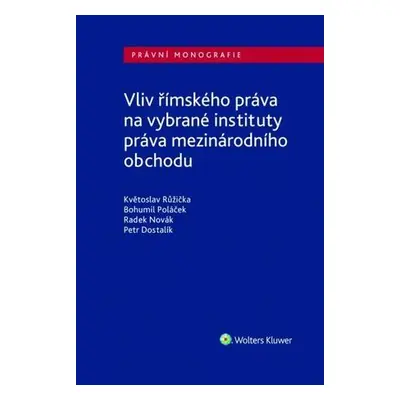 PRÁVNÍ MONOGRAFIE

Vliv římského práva na vybrané instituty práva mezinárodního obchodu

Květoslav Růžička
Bohumil Poláček
Radek Novák
Petr Dostalík

Wolters Kluwer